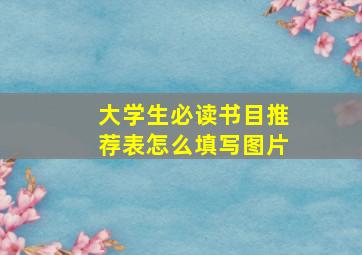 大学生必读书目推荐表怎么填写图片